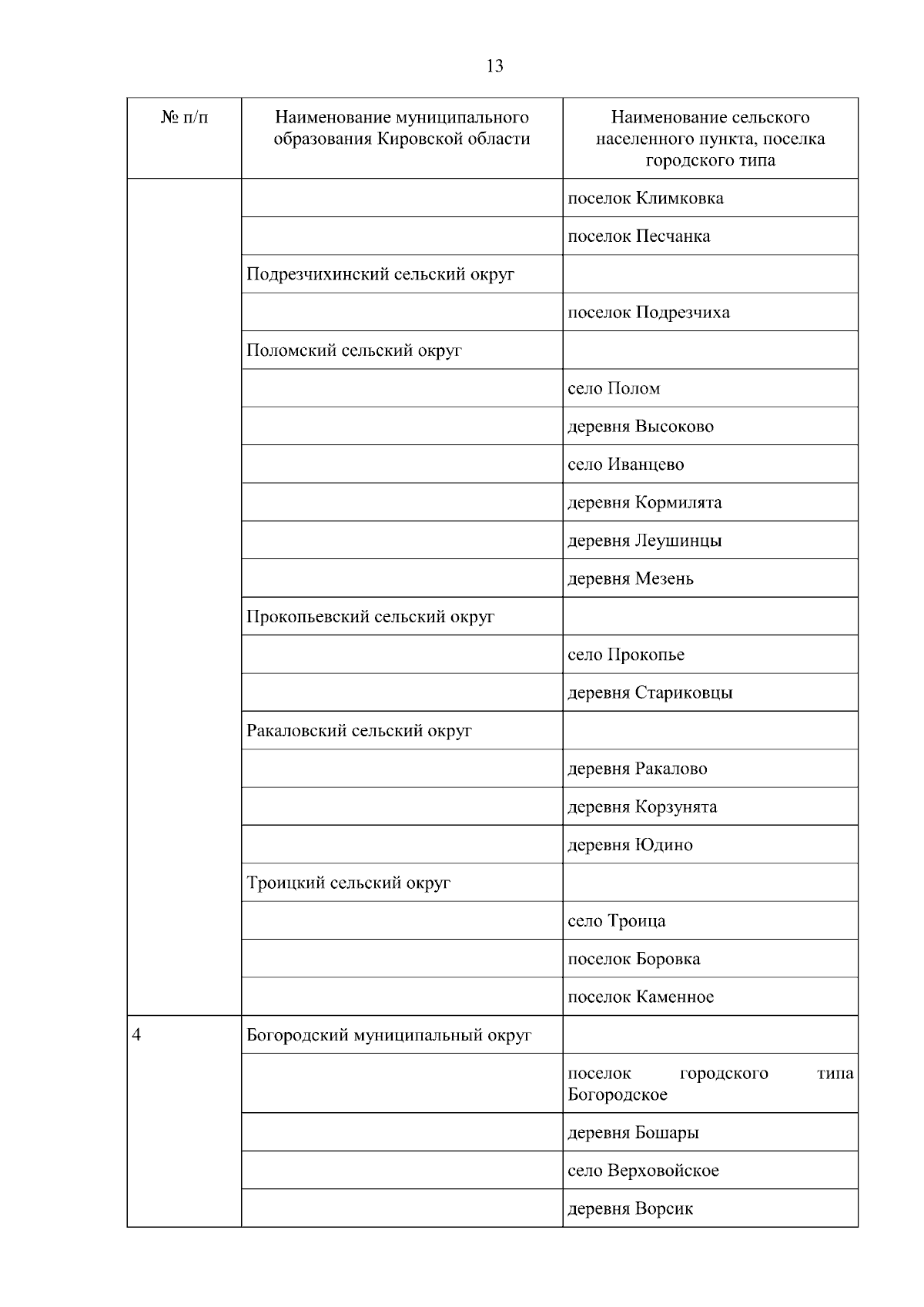 13

| № п/п | Наименование муниципального образования Кировской области | Наименование сельского населенного пункта, поселка городского типа |
|---|---|---|
| | | поселок Климковка |
| | | поселок Песчанка |
| | Подрезчихинский сельский округ | |
| | | поселок Подрезчиха |
| | Поломский сельский округ | |
| | | село Полом |
| | | деревня Высоково |
| | | село Иванцево |
| | | деревня Кормилята |
| | | деревня Леушинцы |
| | | деревня Мезень |
| | Прокопьевский сельский округ | |
| | | село Прокопье |
| | | деревня Стариковцы |
| | Ракаловский сельский округ | |
| | | деревня Ракалово |
| | | деревня Корзунята |
| | | деревня Юдино |
| | Троицкий сельский округ | |
| | | село Троица |
| | | поселок Боровка |
| | | поселок Каменное |
| 4 | Богородский муниципальный округ | |
| | | поселок городского типа Богородское |
| | | деревня Бошары |
| | | село Верховойское |
| | | деревня Ворсик |